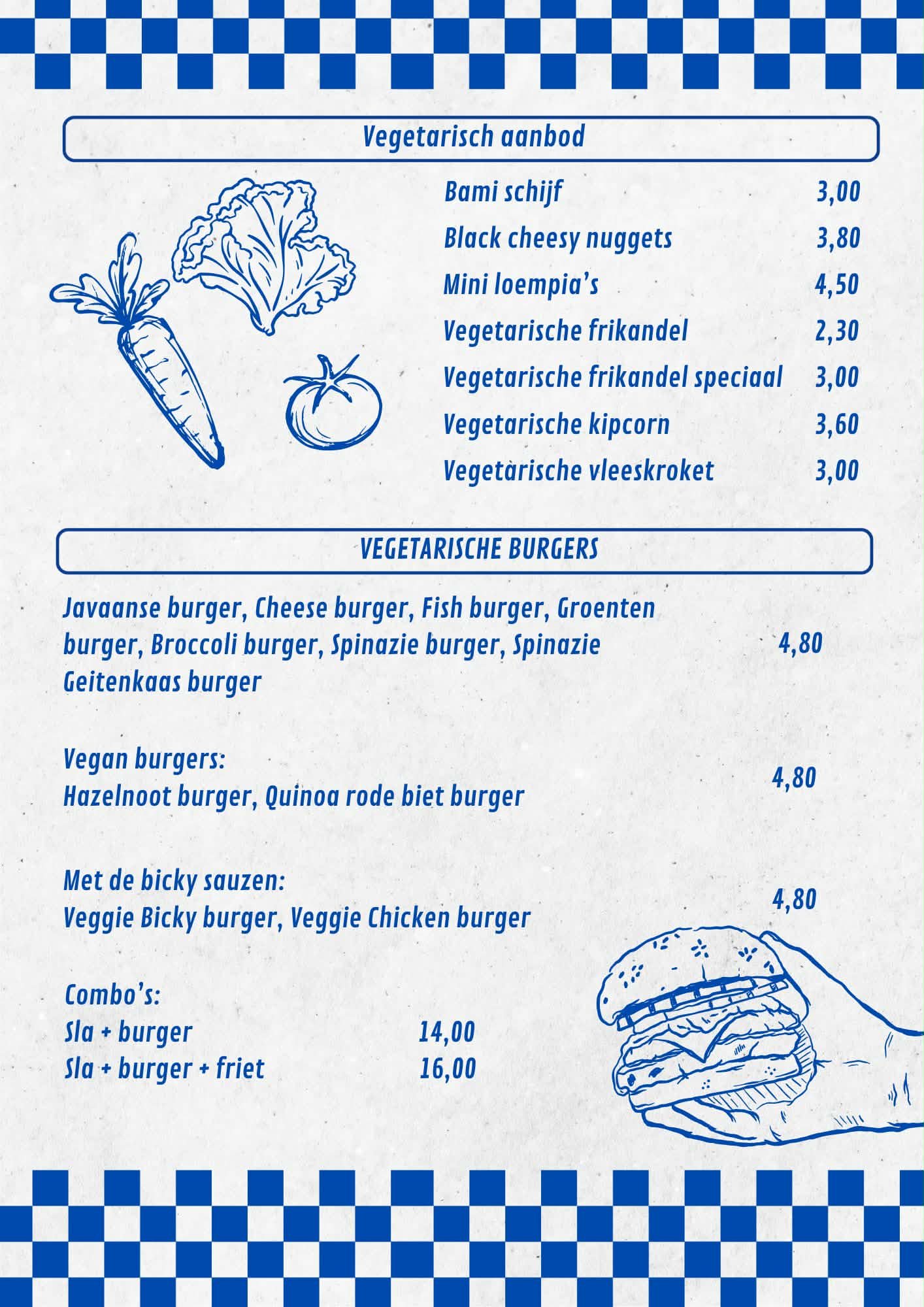 Vegetarisch aanbod

Bami schijf 3,00
Black cheesy nuggets 3,80
Mini loempia's 4,50
Vegetarische frikandel 2,30
Vegetarische frikandel speciaal 3,00
Vegetarische kipcorn 3,60
Vegetarische vleeskroket 3,00

VEGETARISCHE BURGERS

Javaanse burger, Cheese burger, Fish burger, Groenten burger, Broccoli burger, Spinazie burger, Spinazie Geitenkaas burger 4,80

Vegan burgers:
Hazelnoot burger, Quinoa rode biet burger 4,80

Met de bicky sauzen:
Veggie Bicky burger, Veggie Chicken burger 4,80

Combo's:
Sla + burger 14,00
Sla + burger + friet 16,00